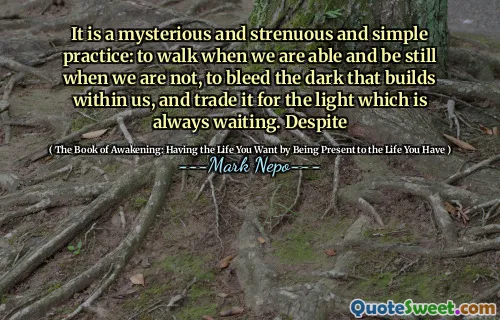 It is a mysterious and strenuous and simple practice: to walk when we are able and be still when we are not, to bleed the dark that builds within us, and trade it for the light which is always waiting. Despite

( The Book of Awakening: Having the Life You Want by Being Present to the Life You Have )

---Mark Nepo---

QuoteSweet.com